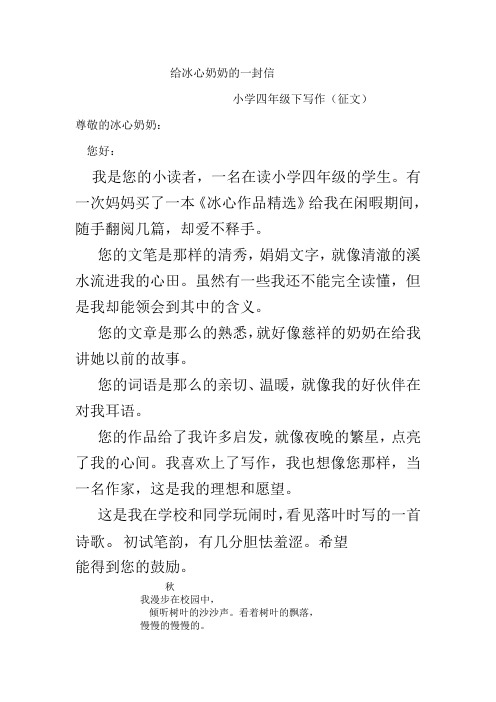 给冰心奶奶的一封信

小学四年级下写作（征文）

尊敬的冰心奶奶：

您好：

我是您的小读者，一名在读小学四年级的学生。有一次妈妈买了一本《冰心作品精选》给我在闲暇期间，随手翻阅几篇，却爱不释手。

您的文笔是那样的清秀，娟娟文字，就像清澈的溪水流进我的心田。虽然有一些我还不能完全读懂，但是我却能领会到其中的含义。

您的文章是那么的熟悉，就好像慈祥的奶奶在给我讲她以前的故事。

您的词语是那么的亲切、温暖，就像我的好伙伴在对我耳语。

您的作品给了我许多启发，就像夜晚的繁星，点亮了我的心间。我喜欢上了写作，我也想像您那样，当一名作家，这是我的理想和愿望。

这是我在学校和同学玩闹时，看见落叶时写的一首诗歌。初试笔韵，有几分胆怯羞涩。希望能得到您的鼓励。

秋

我漫步在校园中，

倾听树叶的沙沙声。看着树叶的飘落，

慢慢的慢慢的。